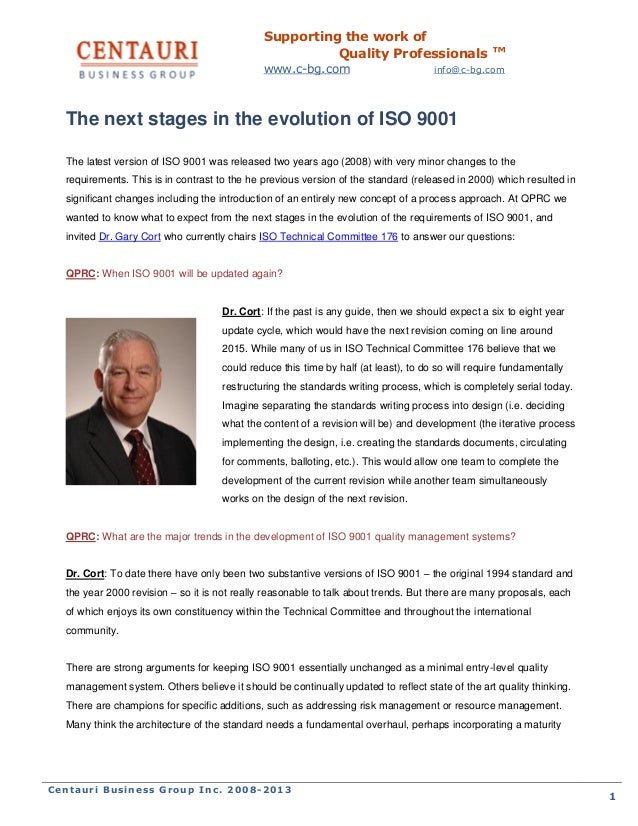 CENTAURI
BUSINESS GROUP

Supporting the work of
Quality Professionals ™
www.c-bg.com info@c-bg.com

The next stages in the evolution of ISO 9001

The latest version of ISO 9001 was released two years ago (2008) with very minor changes to the requirements. This is in contrast to the he previous version of the standard (released in 2000) which resulted in significant changes including the introduction of an entirely new concept of a process approach. At QPRC we wanted to know what to expect from the next stages in the evolution of the requirements of ISO 9001, and invited Dr. Gary Cort who currently chairs ISO Technical Committee 176 to answer our questions:

QPRC: When ISO 9001 will be updated again?

Dr. Cort: If the past is any guide, then we should expect a six to eight year update cycle, which would have the next revision coming on line around 2015. While many of us in ISO Technical Committee 176 believe that we could reduce this time by half (at least), to do so will require fundamentally restructuring the standards writing process, which is completely serial today. Imagine separating the standards writing process into design (i.e. deciding what the content of a revision will be) and development (the iterative process implementing the design, i.e. creating the standards documents, circulating for comments, balloting, etc.). This would allow one team to complete the development of the current revision while another team simultaneously works on the design of the next revision.

QPRC: What are the major trends in the development of ISO 9001 quality management systems?

Dr. Cort: To date there have only been two substantive versions of ISO 9001 – the original 1994 standard and the year 2000 revision – so it is not really reasonable to talk about trends. But there are many proposals, each of which enjoys its own constituency within the Technical Committee and throughout the international community.

There are strong arguments for keeping ISO 9001 essentially unchanged as a minimal entry-level quality management system. Others believe it should be continually updated to reflect state of the art quality thinking. There are champions for specific additions, such as addressing risk management or resource management. Many think the architecture of the standard needs a fundamental overhaul, perhaps incorporating a maturity

Centauri Business Group Inc. 2008-2013

1